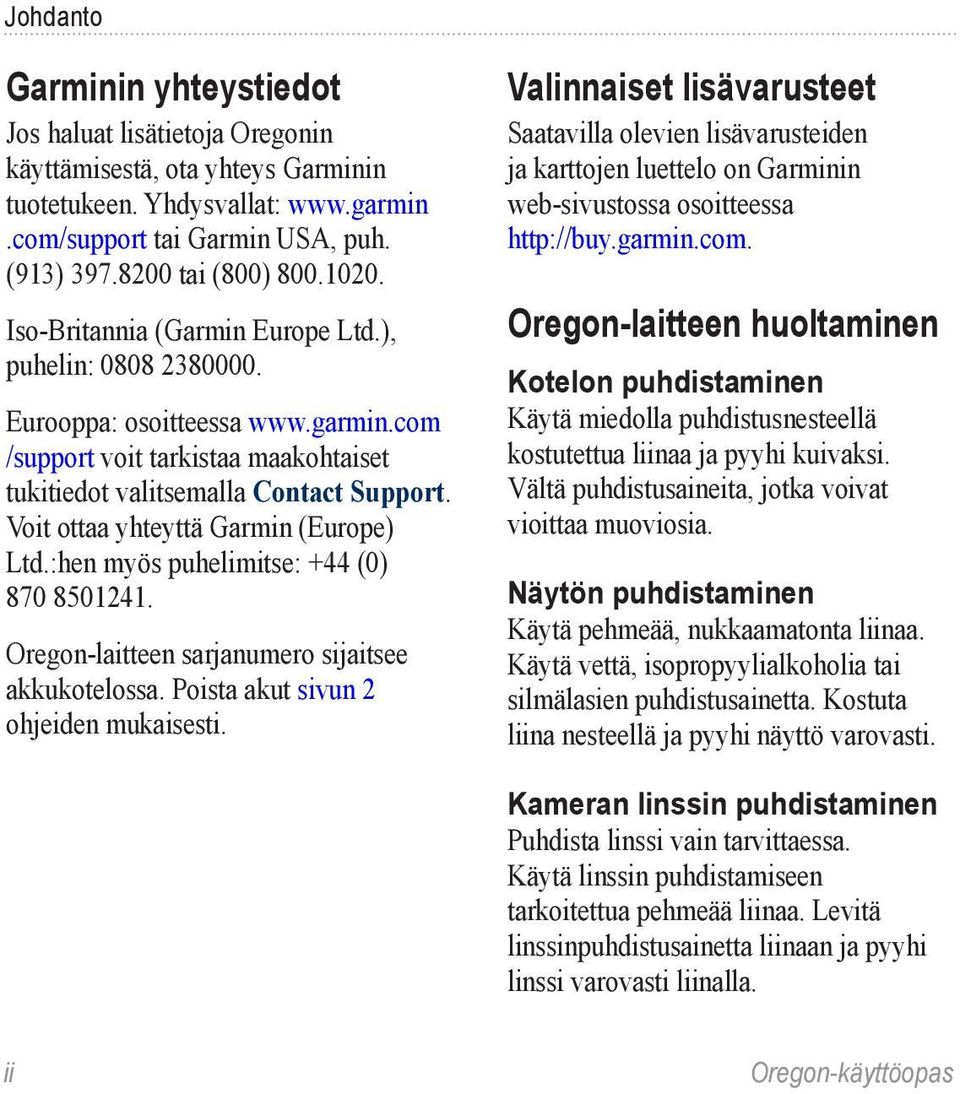 Johdanto

Garminin yhteystiedot

Jos haluat lisätietoja Oregonin käyttämisestä, ota yhteys Garminin tuotetukeen. Yhdysvallat: www.garmin.com/support tai Garmin USA, puh. (913) 397.8200 tai (800) 800.1020.

Iso-Britannia (Garmin Europe Ltd.), puhelin: 0808 2380000.

Eurooppa: osoitteessa www.garmin.com/support voit tarkistaa maakohtaiset tukitiedot valitsemalla Contact Support. Voit ottaa yhteyttä Garmin (Europe) Ltd.:hen myös puhelimitse: +44 (0) 870 8501241.

Oregon-laitteen sarjanumero sijaitsee akkukotelossa. Poista akut sivun 2 ohjeiden mukaisesti.

Valinnaiset lisävarusteet

Saatavilla olevien lisävarusteiden ja karttojen luettelo on Garminin web-sivustossa osoitteessa http://buy.garmin.com.

Oregon-laitteen huoltaminen

Kotelon puhdistaminen

Käytä miedolla puhdistusnesteellä kostutettua liinaa ja pyyhi kuivaksi. Vältä puhdistusaineita, jotka voivat vioittaa muoviosia.

Näytön puhdistaminen

Käytä pehmeää, nukkaamatonta liinaa. Käytä vettä, isopropyylialkoholia tai silmälasien puhdistusainetta. Kostuta liina nesteellä ja pyyhi näyttö varovasti.

Kameran linssin puhdistaminen

Puhdista linssi vain tarvittaessa. Käytä linssin puhdistamiseen tarkoitettua pehmeää liinaa. Levitä linssinpuhdistusainetta liinaan ja pyyhi linssi varovasti liinalla.

ii

Oregon-käyttöopas